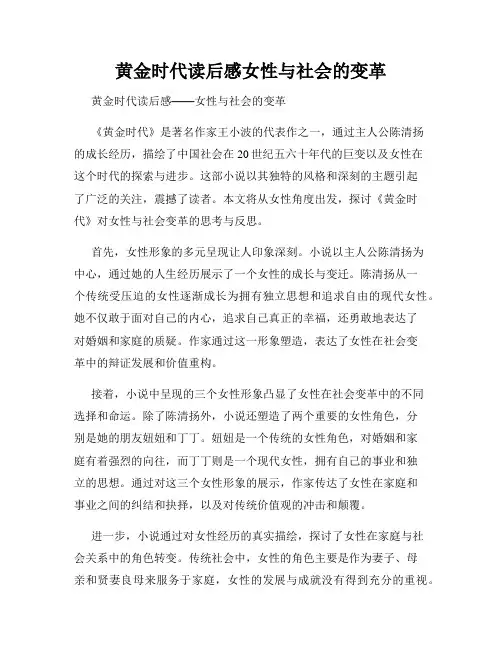 黄金时代读后感女性与社会的变革

黄金时代读后感——女性与社会的变革

《黄金时代》是著名作家王小波的代表作之一，通过主人公陈清扬的成长经历，描绘了中国社会在20世纪五六十年代的巨变以及女性在这个时代的探索与进步。这部小说以其独特的风格和深刻的主题引起了广泛的关注，震撼了读者。本文将从女性角度出发，探讨《黄金时代》对女性与社会变革的思考与反思。

首先，女性形象的多元呈现让人印象深刻。小说以主人公陈清扬为中心，通过她的人生经历展示了一个女性的成长与变迁。陈清扬从一个传统受压迫的女性逐渐成长为拥有独立思想和追求自由的现代女性。她不仅敢于面对自己的内心，追求自己真正的幸福，还勇敢地表达了对婚姻和家庭的质疑。作家通过这一形象塑造，表达了女性在社会变革中的辩证发展和价值重构。

接着，小说中呈现的三个女性形象凸显了女性在社会变革中的不同选择和命运。除了陈清扬外，小说还塑造了两个重要的女性角色，分别是她的朋友妞妞和丁丁。妞妞是一个传统的女性角色，对婚姻和家庭有着强烈的向往，而丁丁则是一个现代女性，拥有自己的事业和独立的思想。通过对这三个女性形象的展示，作家传达了女性在家庭和事业之间的纠结和抉择，以及对传统价值观的冲击和颠覆。

进一步，小说通过对女性经历的真实描绘，探讨了女性在家庭与社会关系中的角色转变。传统社会中，女性的角色主要是作为妻子、母亲和贤妻良母来服务于家庭，女性的发展与成就没有得到充分的重视。